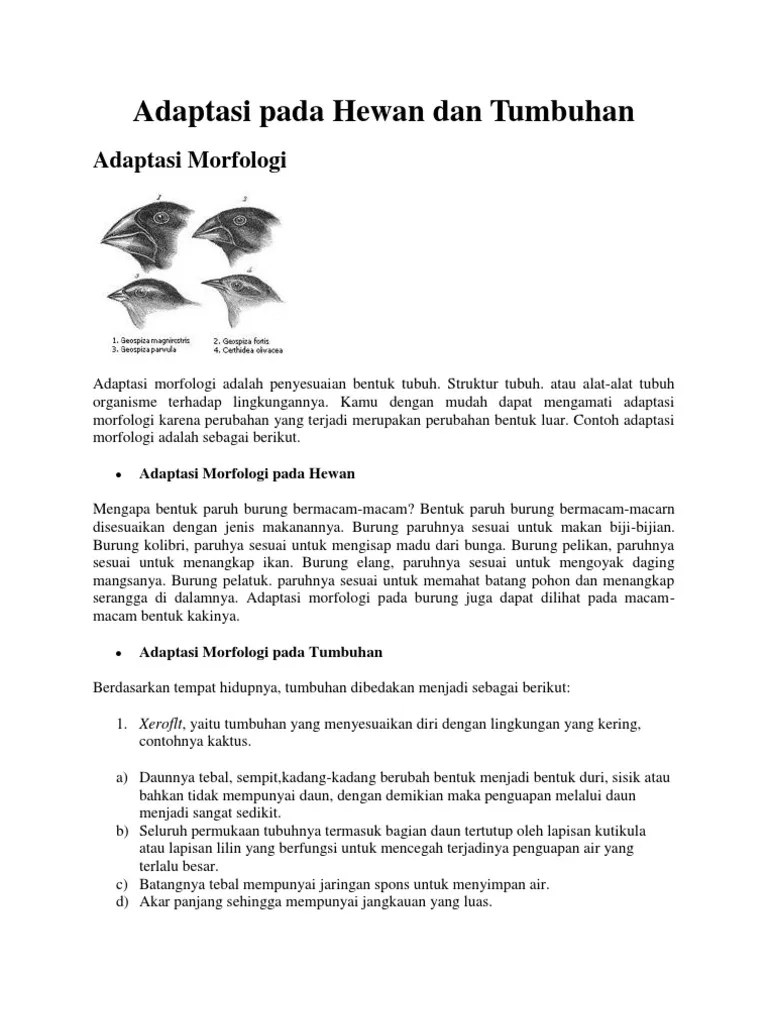 Adaptasi pada Hewan dan Tumbuhan

Adaptasi Morfologi

1
2
3
4

1. Geospiza magnirostris
3. Geospiza parvula
2. Geospiza fortis
4. Certhidea olivacea

Adaptasi morfologi adalah penyesuaian bentuk tubuh. Struktur tubuh. atau alat-alat tubuh organisme terhadap lingkungannya. Kamu dengan mudah dapat mengamati adaptasi morfologi karena perubahan yang terjadi merupakan perubahan bentuk luar. Contoh adaptasi morfologi adalah sebagai berikut.

• Adaptasi Morfologi pada Hewan

Mengapa bentuk paruh burung bermacam-macam? Bentuk paruh burung bermacam-macarn disesuaikan dengan jenis makanannya. Burung paruhnya sesuai untuk makan biji-bijian. Burung kolibri, paruhya sesuai untuk mengisap madu dari bunga. Burung pelikan, paruhnya sesuai untuk menangkap ikan. Burung elang, paruhnya sesuai untuk mengoyak daging mangsanya. Burung pelatuk. paruhnya sesuai untuk memahat batang pohon dan menangkap serangga di dalamnya. Adaptasi morfologi pada burung juga dapat dilihat pada macam-macam bentuk kakinya.

• Adaptasi Morfologi pada Tumbuhan

Berdasarkan tempat hidupnya, tumbuhan dibedakan menjadi sebagai berikut:

1. Xeroflt, yaitu tumbuhan yang menyesuaikan diri dengan lingkungan yang kering, contohnya kaktus.

a) Daunnya tebal, sempit,kadang-kadang berubah bentuk menjadi bentuk duri, sisik atau bahkan tidak mempunyai daun, dengan demikian maka penguapan melalui daun menjadi sangat sedikit.
b) Seluruh permukaan tubuhnya termasuk bagian daun tertutup oleh lapisan kutikula atau lapisan lilin yang berfungsi untuk mencegah terjadinya penguapan air yang terlalu besar.
c) Batangnya tebal mempunyai jaringan spons untuk menyimpan air.
d) Akar panjang sehingga mempunyai jangkauan yang luas.